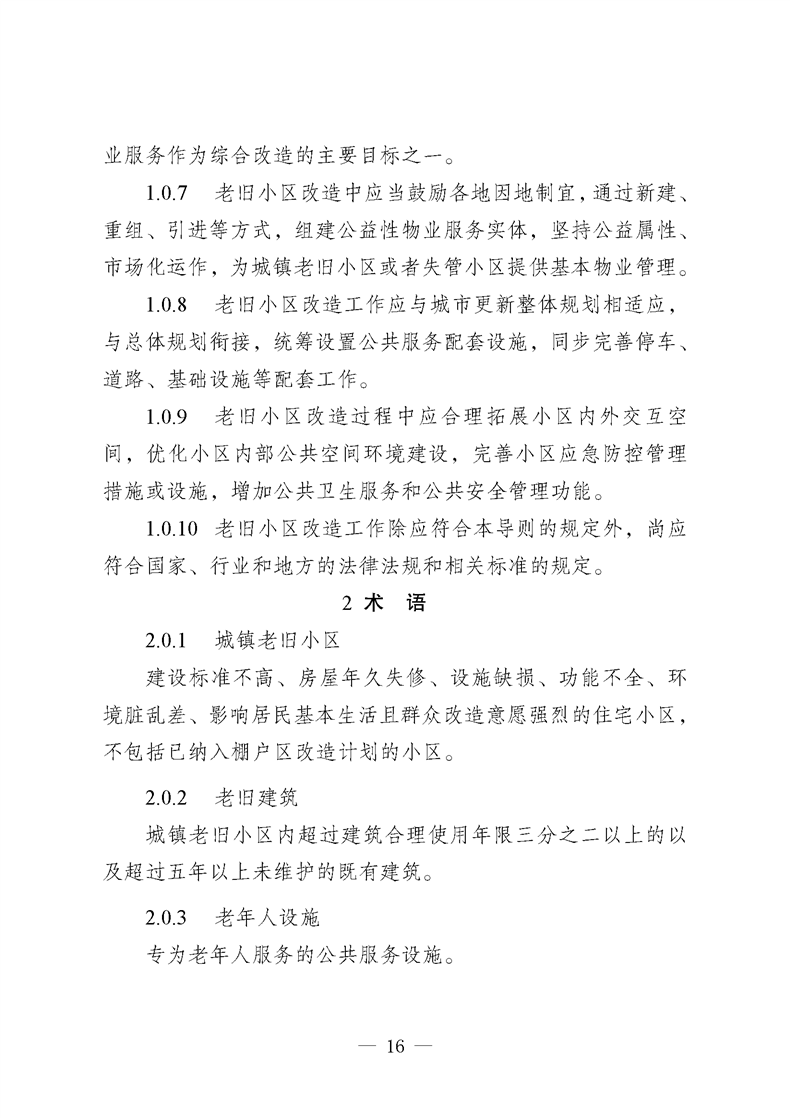 业服务作为综合改造的主要目标之一。

1.0.7　老旧小区改造中应当鼓励各地因地制宜，通过新建、重组、引进等方式，组建公益性物业服务实体，坚持公益属性、市场化运作，为城镇老旧小区或者失管小区提供基本物业管理。

1.0.8　老旧小区改造工作应与城市更新整体规划相适应，与总体规划衔接，统筹设置公共服务配套设施，同步完善停车、道路、基础设施等配套工作。

1.0.9　老旧小区改造过程中应合理拓展小区内外交互空间，优化小区内部公共空间环境建设，完善小区应急防控管理措施或设施，增加公共卫生服务和公共安全管理功能。

1.0.10　老旧小区改造工作除应符合本导则的规定外，尚应符合国家、行业和地方的法律法规和相关标准的规定。

2 术　语

2.0.1　城镇老旧小区

建设标准不高、房屋年久失修、设施缺损、功能不全、环境脏乱差、影响居民基本生活且群众改造意愿强烈的住宅小区，不包括已纳入棚户区改造计划的小区。

2.0.2　老旧建筑

城镇老旧小区内超过建筑合理使用年限三分之二以上的以及超过五年以上未维护的既有建筑。

2.0.3　老年人设施

专为老年人服务的公共服务设施。

— 16 —